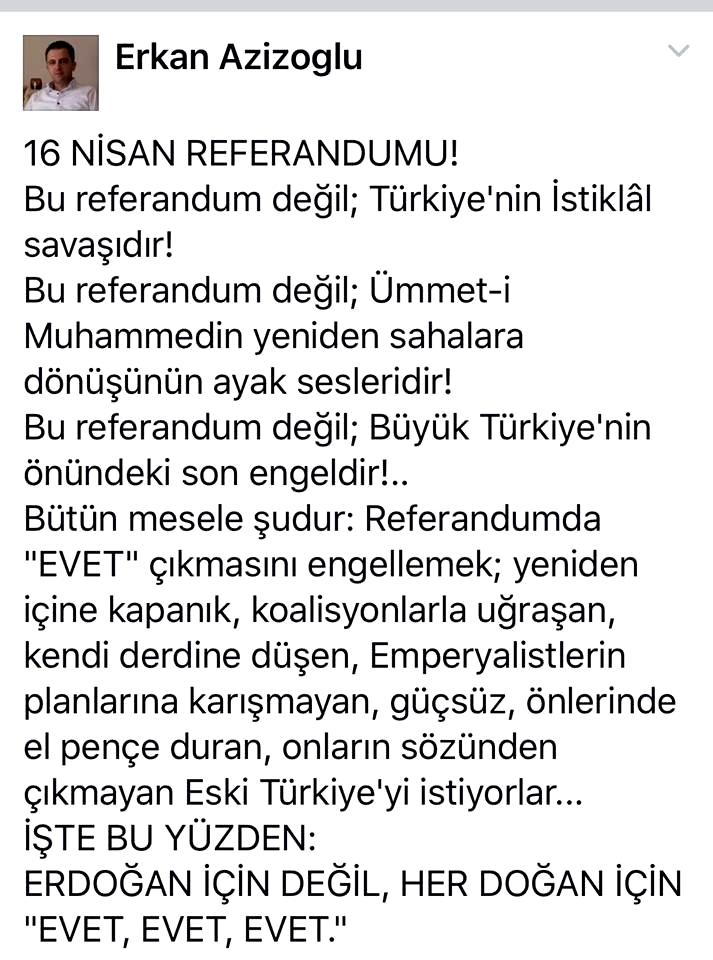 Erkan Azizoglu

16 NİSAN REFERANDUMU!
Bu referandum değil; Türkiye'nin İstiklâl savaşıdır!
Bu referandum değil; Ümmet-i Muhammedin yeniden sahalara dönüşünün ayak sesleridir!
Bu referandum değil; Büyük Türkiye'nin önündeki son engeldir!..
Bütün mesele şudur: Referandumda "EVET" çıkmasını engellemek; yeniden içine kapanık, koalisyonlarla uğraşan, kendi derdine düşen, Emperyalistlerin planlarına karışmayan, güçsüz, önlerinde el pençe duran, onların sözünden çıkmayan Eski Türkiye'yi istiyorlar...
İŞTE BU YÜZDEN:
ERDOĞAN İÇİN DEĞİL, HER DOĞAN İÇİN "EVET, EVET, EVET."